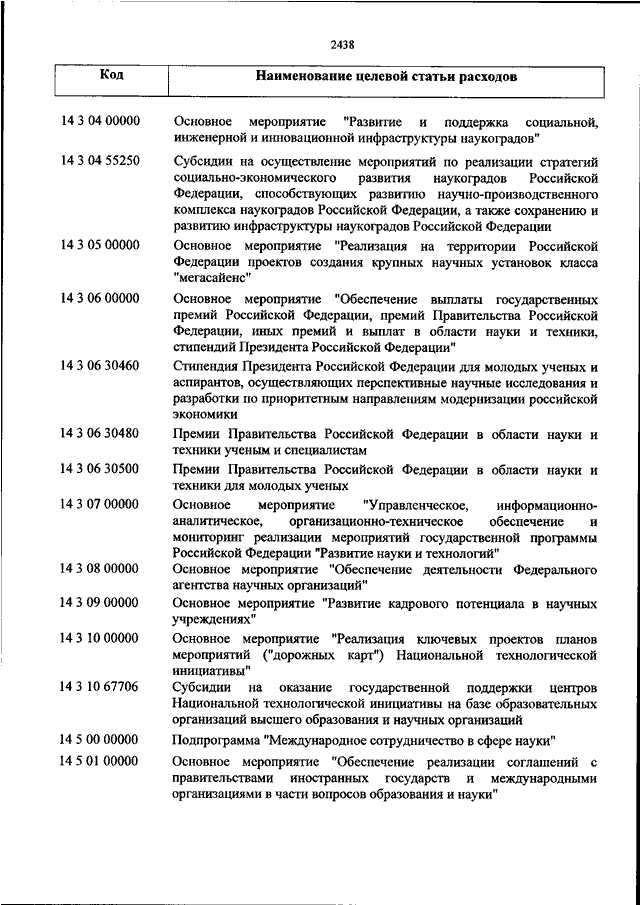 2438

| Код | Наименование целевой статьи расходов |
|---|---|
| 14 3 04 00000 | Основное мероприятие "Развитие и поддержка социальной, инженерной и инновационной инфраструктуры наукоградов" |
| 14 3 04 55250 | Субсидии на осуществление мероприятий по реализации стратегий социально-экономического развития наукоградов Российской Федерации, способствующих развитию научно-производственного комплекса наукоградов Российской Федерации, а также сохранению и развитию инфраструктуры наукоградов Российской Федерации |
| 14 3 05 00000 | Основное мероприятие "Реализация на территории Российской Федерации проектов создания крупных научных установок класса "мегасайенс" |
| 14 3 06 00000 | Основное мероприятие "Обеспечение выплаты государственных премий Российской Федерации, премий Правительства Российской Федерации, иных премий и выплат в области науки и техники, стипендий Президента Российской Федерации" |
| 14 3 06 30460 | Стипендия Президента Российской Федерации для молодых ученых и аспирантов, осуществляющих перспективные научные исследования и разработки по приоритетным направлениям модернизации российской экономики |
| 14 3 06 30480 | Премии Правительства Российской Федерации в области науки и техники ученым и специалистам |
| 14 3 06 30500 | Премии Правительства Российской Федерации в области науки и техники для молодых ученых |
| 14 3 07 00000 | Основное мероприятие "Управленческое, информационно-аналитическое, организационно-техническое обеспечение и мониторинг реализации мероприятий государственной программы Российской Федерации "Развитие науки и технологий" |
| 14 3 08 00000 | Основное мероприятие "Обеспечение деятельности Федерального агентства научных организаций" |
| 14 3 09 00000 | Основное мероприятие "Развитие кадрового потенциала в научных учреждениях" |
| 14 3 10 00000 | Основное мероприятие "Реализация ключевых проектов планов мероприятий ("дорожных карт") Национальной технологической инициативы" |
| 14 3 10 67706 | Субсидии на оказание государственной поддержки центров Национальной технологической инициативы на базе образовательных организаций высшего образования и научных организаций |
| 14 5 00 00000 | Подпрограмма "Международное сотрудничество в сфере науки" |
| 14 5 01 00000 | Основное мероприятие "Обеспечение реализации соглашений с правительствами иностранных государств и международными организациями в части вопросов образования и науки" |